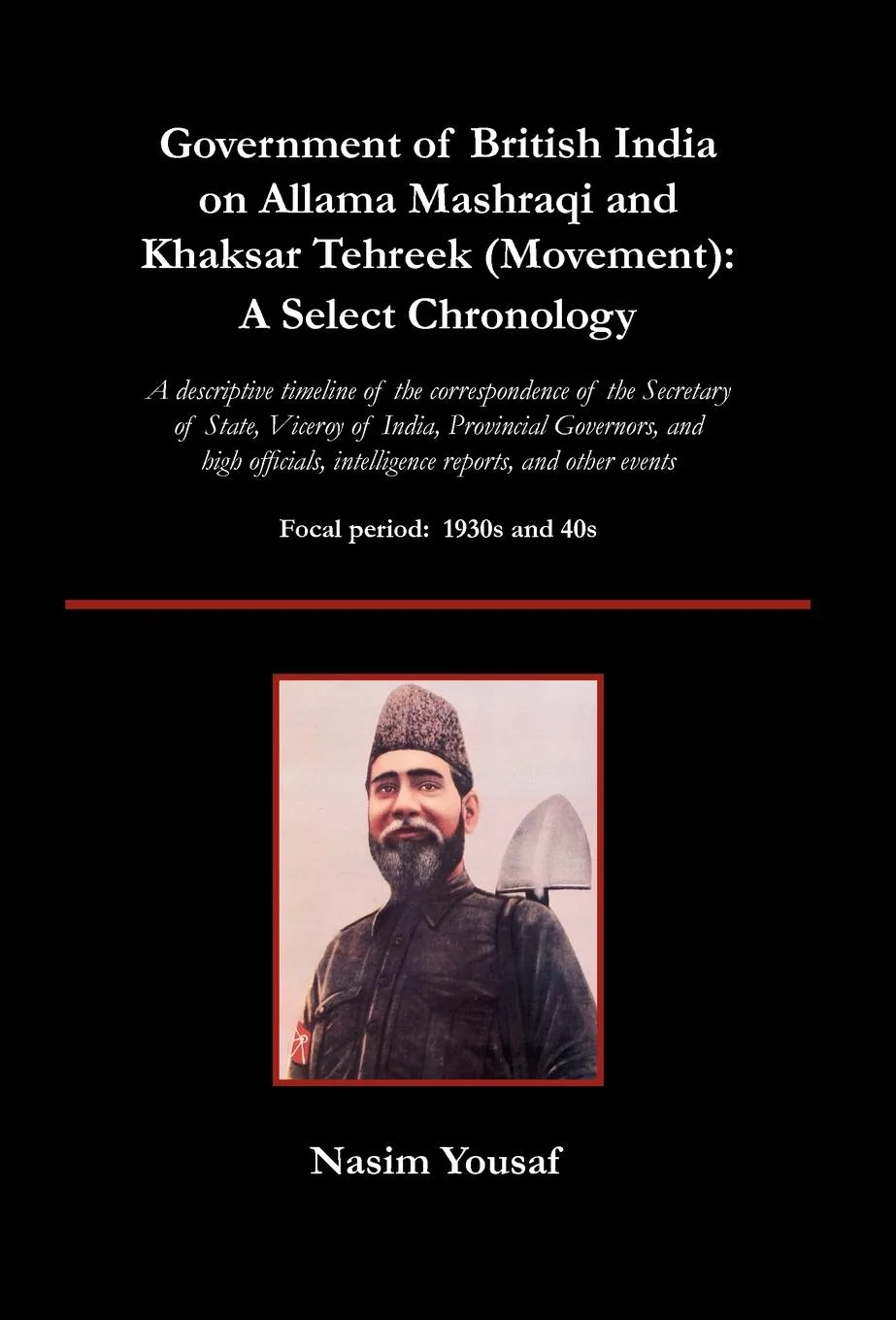 Government of British India on Allama Mashraqi and Khaksar Tehreek (Movement): A Select Chronology

A descriptive timeline of the correspondence of the Secretary of State, Viceroy of India, Provincial Governors, and high officials, intelligence reports, and other events

Focal period: 1930s and 40s

Nasim Yousaf